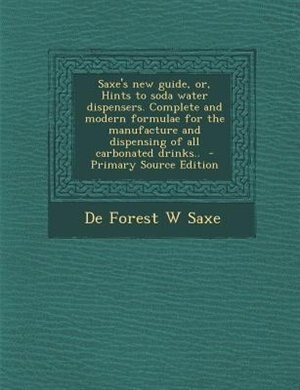 Saxe's new guide, or, Hints to soda water dispensers. Complete and modern formulae for the manufacture and dispensing of all carbonated drinks.. - Primary Source Edition

De Forest W Saxe